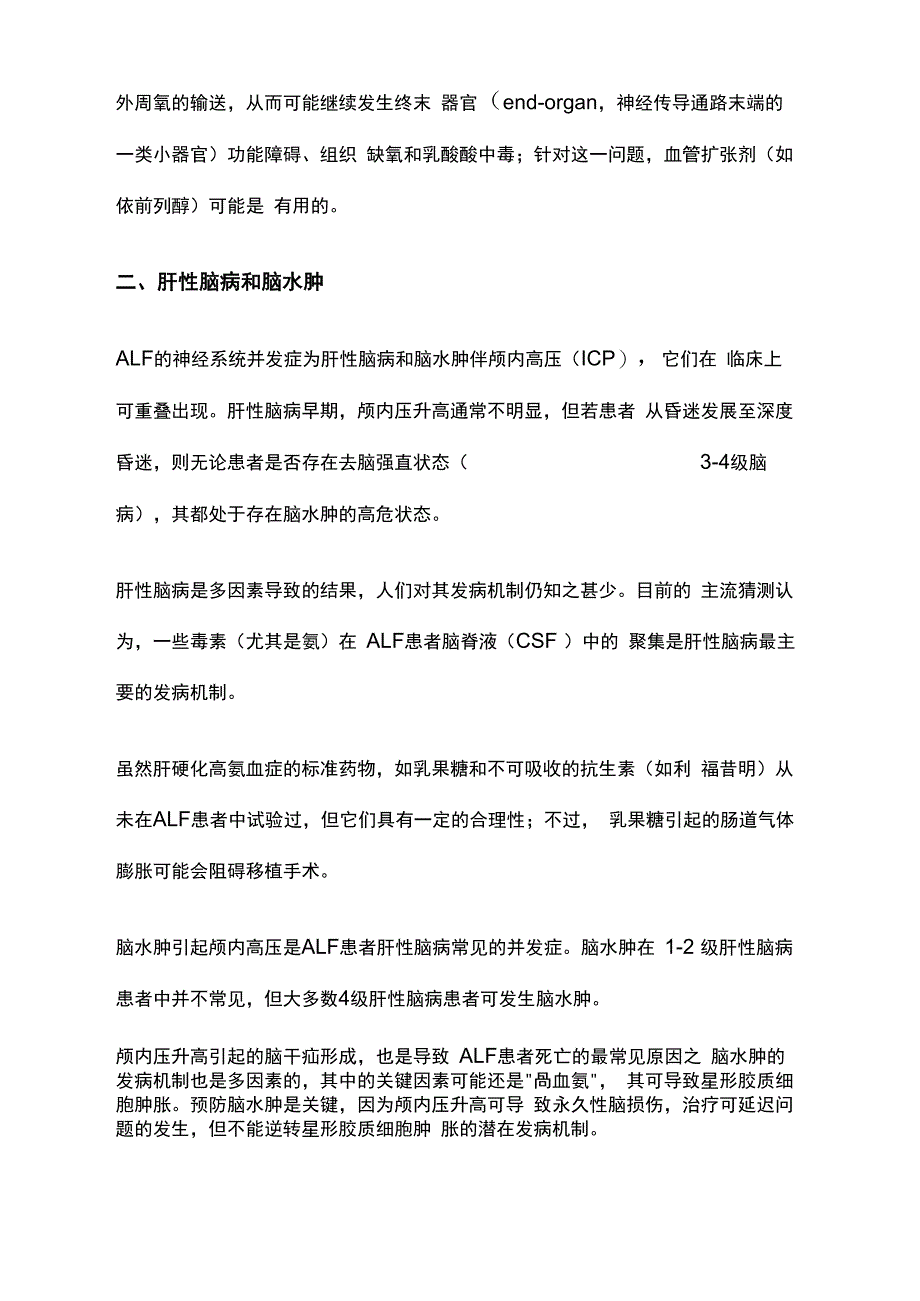 外周氧的输送，从而可能继续发生终末 器官（end-organ，神经传导通路末端的一类小器官）功能障碍、组织 缺氧和乳酸酸中毒；针对这一问题，血管扩张剂（如依前列醇）可能是 有用的。

二、肝性脑病和脑水肿

ALF的神经系统并发症为肝性脑病和脑水肿伴颅内高压（ICP）， 它们在 临床上可重叠出现。肝性脑病早期，颅内压升高通常不明显，但若患者 从昏迷发展至深度昏迷，则无论患者是否存在去脑强直状态（ 3-4级脑病），其都处于存在脑水肿的高危状态。

肝性脑病是多因素导致的结果，人们对其发病机制仍知之甚少。目前的 主流猜测认为，一些毒素（尤其是氨）在 ALF患者脑脊液（CSF ）中的 聚集是肝性脑病最主要的发病机制。

虽然肝硬化高氨血症的标准药物，如乳果糖和不可吸收的抗生素（如利 福昔明）从未在ALF患者中试验过，但它们具有一定的合理性；不过， 乳果糖引起的肠道气体膨胀可能会阻碍移植手术。

脑水肿引起颅内高压是ALF患者肝性脑病常见的并发症。脑水肿在 1-2 级肝性脑病患者中并不常见，但大多数4级肝性脑病患者可发生脑水肿。

颅内压升高引起的脑干疝形成，也是导致 ALF患者死亡的最常见原因之 脑水肿的发病机制也是多因素的，其中的关键因素可能还是"咼血氨"， 其可导致星形胶质细胞肿胀。预防脑水肿是关键，因为颅内压升高可导 致永久性脑损伤，治疗可延迟问题的发生，但不能逆转星形胶质细胞肿 胀的潜在发病机制。